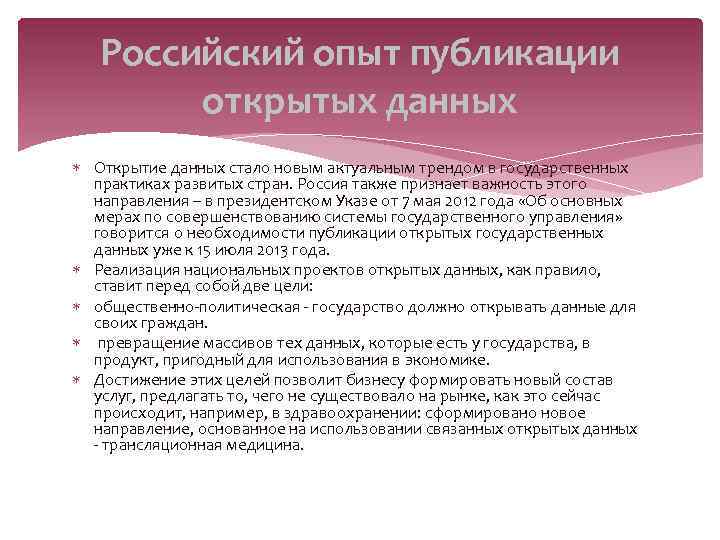 Российский опыт публикации открытых данных

* Открытие данных стало новым актуальным трендом в государственных практиках развитых стран. Россия также признает важность этого направления – в президентском Указе от 7 мая 2012 года «Об основных мерах по совершенствованию системы государственного управления» говорится о необходимости публикации открытых государственных данных уже к 15 июля 2013 года.
* Реализация национальных проектов открытых данных, как правило, ставит перед собой две цели:
* общественно-политическая - государство должно открывать данные для своих граждан.
* превращение массивов тех данных, которые есть у государства, в продукт, пригодный для использования в экономике.
* Достижение этих целей позволит бизнесу формировать новый состав услуг, предлагать то, чего не существовало на рынке, как это сейчас происходит, например, в здравоохранении: сформировано новое направление, основанное на использовании связанных открытых данных - трансляционная медицина.